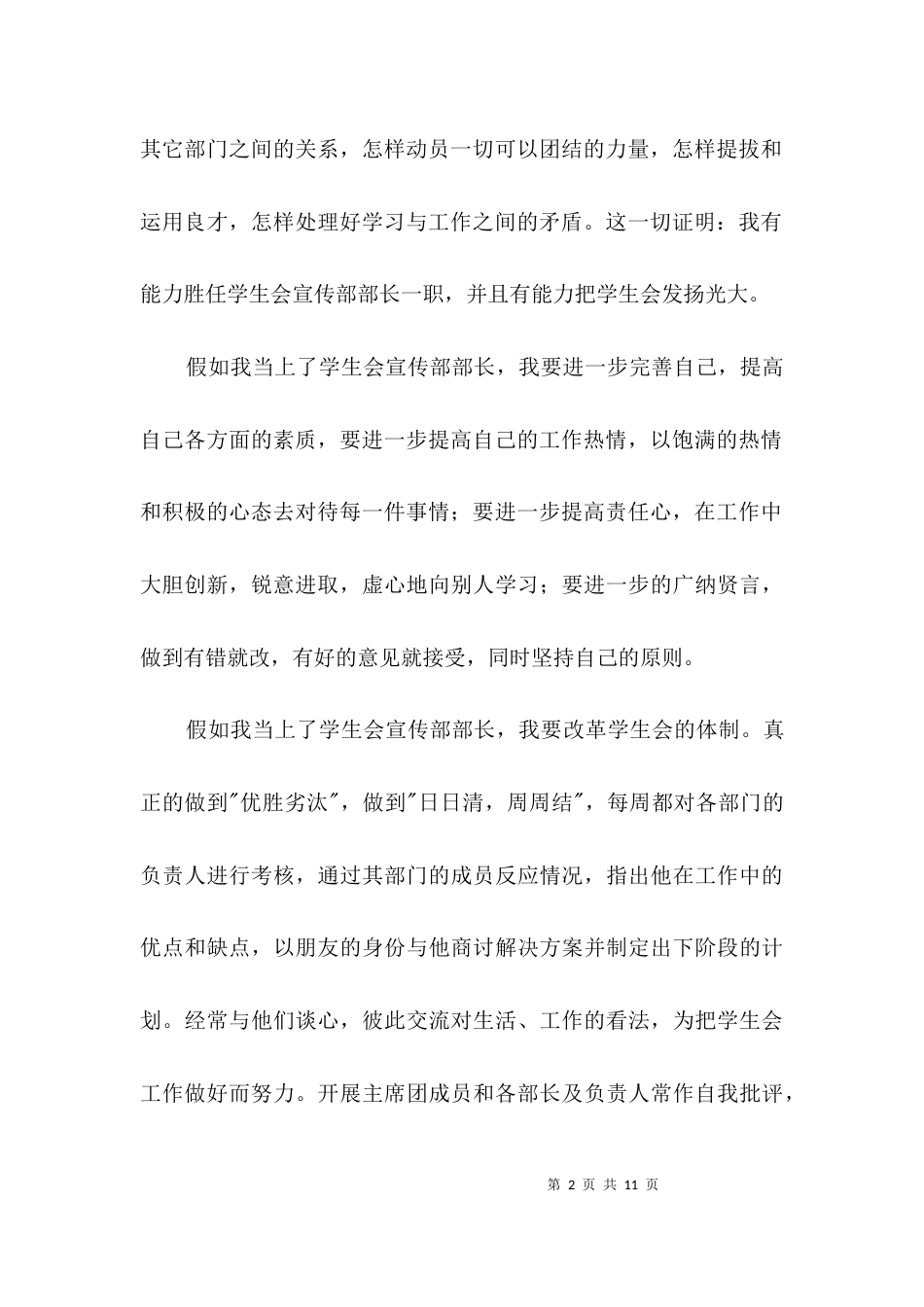 其它部门之间的关系，怎样动员一切可以团结的力量，怎样提拔和运用良才，怎样处理好学习与工作之间的矛盾。这一切证明：我有能力胜任学生会宣传部部长一职，并且有能力把学生会发扬光大。

假如我当上了学生会宣传部部长，我要进一步完善自己，提高自己各方面的素质，要进一步提高自己的工作热情，以饱满的热情和积极的心态去对待每一件事情；要进一步提高责任心，在工作中大胆创新，锐意进取，虚心地向别人学习；要进一步的广纳贤言，做到有错就改，有好的意见就接受，同时坚持自己的原则。

假如我当上了学生会宣传部部长，我要改革学生会的体制。真正的做到"优胜劣汰"，做到"日日清，周周结"，每周都对各部门的负责人进行考核，通过其部门的成员反应情况，指出他在工作中的优点和缺点，以朋友的身份与他商讨解决方案并制定出下阶段的计划。经常与他们谈心，彼此交流对生活、工作的看法，为把学生会工作做好而努力。开展主席团成员和各部长及负责人常作自我批评，

第 2 页 共 11 页